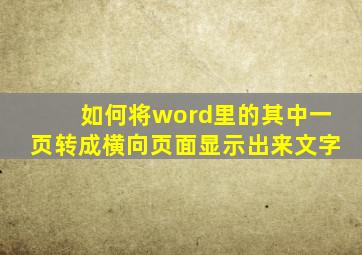 如何将word里的其中一页转成横向页面显示出来文字